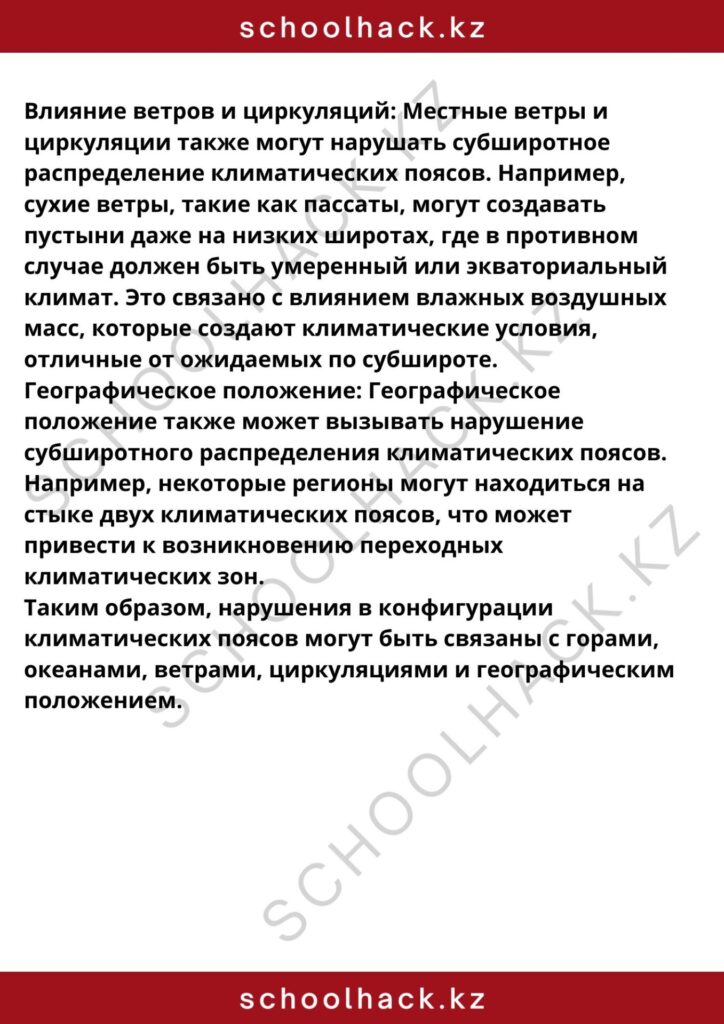 schoolhack.kz

Влияние ветров и циркуляций: Местные ветры и циркуляции также могут нарушать субширотное распределение климатических поясов. Например, сухие ветры, такие как пассаты, могут создавать пустыни даже на низких широтах, где в противном случае должен быть умеренный или экваториальный климат. Это связано с влиянием влажных воздушных масс, которые создают климатические условия, отличные от ожидаемых по субшироте.
Географическое положение: Географическое положение также может вызывать нарушение субширотного распределения климатических поясов. Например, некоторые регионы могут находиться на стыке двух климатических поясов, что может привести к возникновению переходных климатических зон.
Таким образом, нарушения в конфигурации климатических поясов могут быть связаны с горами, океанами, ветрами, циркуляциями и географическим положением.

SCHOOLHACK.KZ
SCHOOLHACK.KZ
SCHOOLHACK.KZ

schoolhack.kz